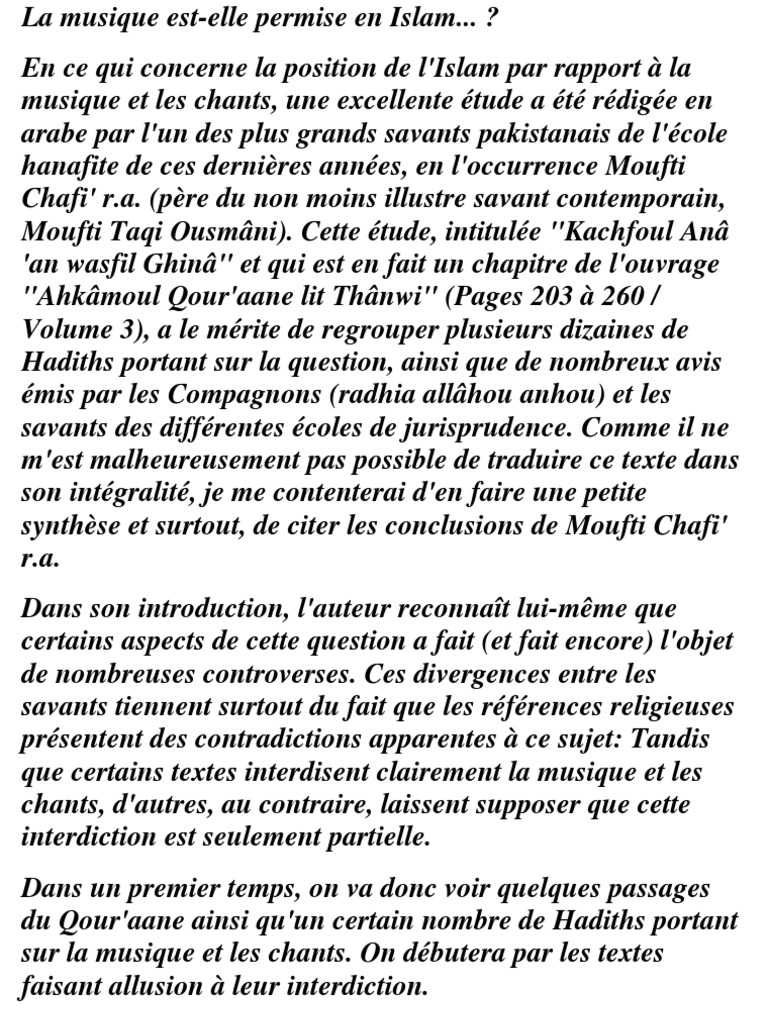 La musique est-elle permise en Islam... ?

En ce qui concerne la position de l'Islam par rapport à la musique et les chants, une excellente étude a été rédigée en arabe par l'un des plus grands savants pakistanais de l'école hanafite de ces dernières années, en l'occurrence Moufti Chafi' r.a. (père du non moins illustre savant contemporain, Moufti Taqi Ousmâni). Cette étude, intitulée "Kachfoul Anâ 'an wasfil Ghinâ" et qui est en fait un chapitre de l'ouvrage "Ahkâmoul Qour'aane lit Thânwi" (Pages 203 à 260 / Volume 3), a le mérite de regrouper plusieurs dizaines de Hadiths portant sur la question, ainsi que de nombreux avis émis par les Compagnons (radhia allâhou anhou) et les savants des différentes écoles de jurisprudence. Comme il ne m'est malheureusement pas possible de traduire ce texte dans son intégralité, je me contenterai d'en faire une petite synthèse et surtout, de citer les conclusions de Moufti Chafi' r.a.

Dans son introduction, l'auteur reconnaît lui-même que certains aspects de cette question a fait (et fait encore) l'objet de nombreuses controverses. Ces divergences entre les savants tiennent surtout du fait que les références religieuses présentent des contradictions apparentes à ce sujet: Tandis que certains textes interdisent clairement la musique et les chants, d'autres, au contraire, laissent supposer que cette interdiction est seulement partielle.

Dans un premier temps, on va donc voir quelques passages du Qour'aane ainsi qu'un certain nombre de Hadiths portant sur la musique et les chants. On débutera par les textes faisant allusion à leur interdiction.